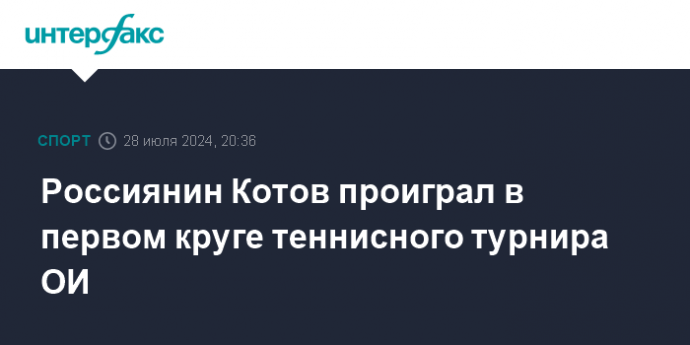 интерфакс

СПОРТ 28 июля 2024, 20:36

Россиянин Котов проиграл в первом круге теннисного турнира ОИ